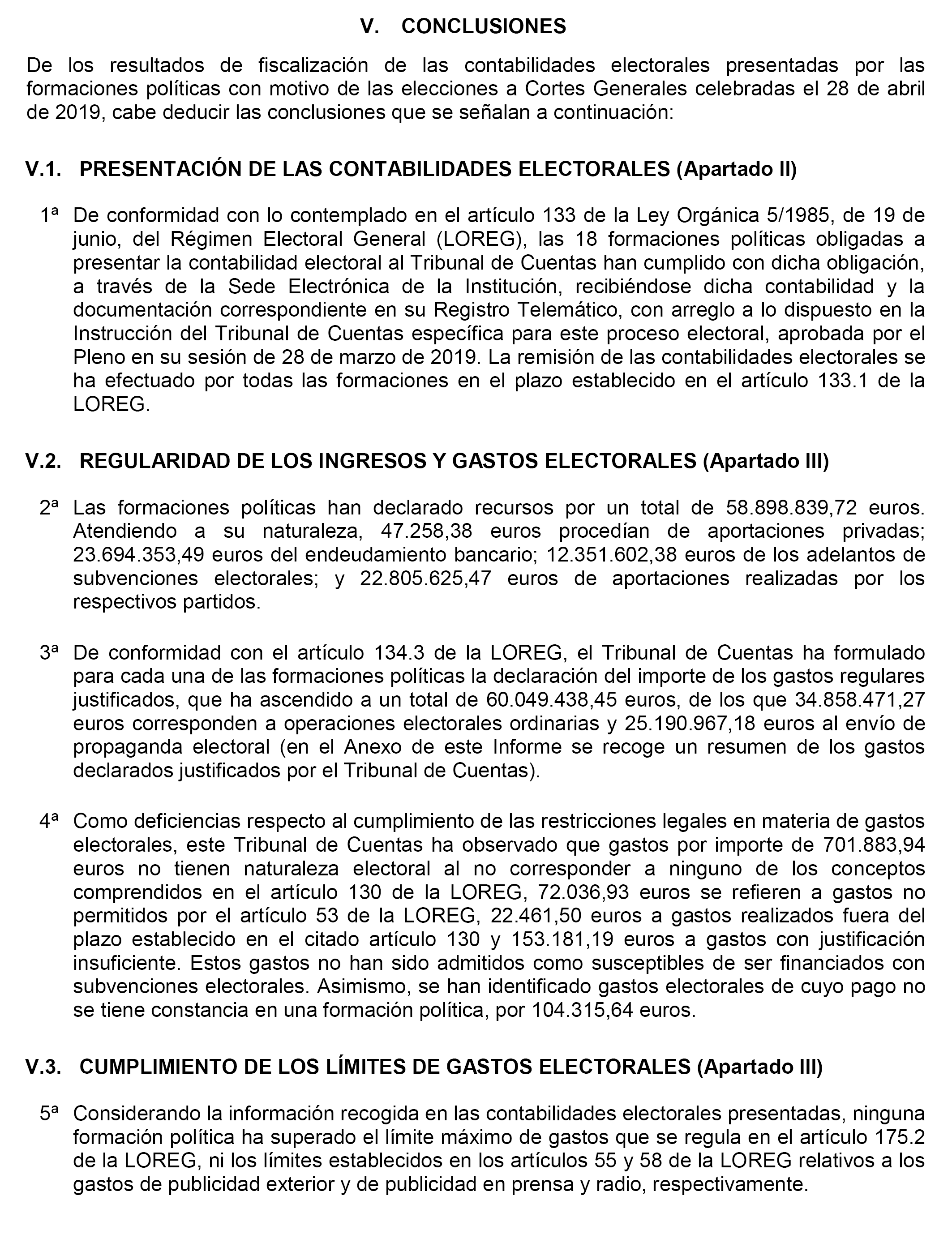 V. CONCLUSIONES

De los resultados de fiscalización de las contabilidades electorales presentadas por las formaciones políticas con motivo de las elecciones a Cortes Generales celebradas el 28 de abril de 2019, cabe deducir las conclusiones que se señalan a continuación:

V.1. PRESENTACIÓN DE LAS CONTABILIDADES ELECTORALES (Apartado II)

1ª De conformidad con lo contemplado en el artículo 133 de la Ley Orgánica 5/1985, de 19 de junio, del Régimen Electoral General (LOREG), las 18 formaciones políticas obligadas a presentar la contabilidad electoral al Tribunal de Cuentas han cumplido con dicha obligación, a través de la Sede Electrónica de la Institución, recibiéndose dicha contabilidad y la documentación correspondiente en su Registro Telemático, con arreglo a lo dispuesto en la Instrucción del Tribunal de Cuentas específica para este proceso electoral, aprobada por el Pleno en su sesión de 28 de marzo de 2019. La remisión de las contabilidades electorales se ha efectuado por todas las formaciones en el plazo establecido en el artículo 133.1 de la LOREG.

V.2. REGULARIDAD DE LOS INGRESOS Y GASTOS ELECTORALES (Apartado III)

2ª Las formaciones políticas han declarado recursos por un total de 58.898.839,72 euros. Atendiendo a su naturaleza, 47.258,38 euros procedían de aportaciones privadas; 23.694.353,49 euros del endeudamiento bancario; 12.351.602,38 euros de los adelantos de subvenciones electorales; y 22.805.625,47 euros de aportaciones realizadas por los respectivos partidos.

3ª De conformidad con el artículo 134.3 de la LOREG, el Tribunal de Cuentas ha formulado para cada una de las formaciones políticas la declaración del importe de los gastos regulares justificados, que ha ascendido a un total de 60.049.438,45 euros, de los que 34.858.471,27 euros corresponden a operaciones electorales ordinarias y 25.190.967,18 euros al envío de propaganda electoral (en el Anexo de este Informe se recoge un resumen de los gastos declarados justificados por el Tribunal de Cuentas).

4ª Como deficiencias respecto al cumplimiento de las restricciones legales en materia de gastos electorales, este Tribunal de Cuentas ha observado que gastos por importe de 701.883,94 euros no tienen naturaleza electoral al no corresponder a ninguno de los conceptos comprendidos en el artículo 130 de la LOREG, 72.036,93 euros se refieren a gastos no permitidos por el artículo 53 de la LOREG, 22.461,50 euros a gastos realizados fuera del plazo establecido en el citado artículo 130 y 153.181,19 euros a gastos con justificación insuficiente. Estos gastos no han sido admitidos como susceptibles de ser financiados con subvenciones electorales. Asimismo, se han identificado gastos electorales de cuyo pago no se tiene constancia en una formación política, por 104.315,64 euros.

V.3. CUMPLIMIENTO DE LOS LÍMITES DE GASTOS ELECTORALES (Apartado III)

5ª Considerando la información recogida en las contabilidades electorales presentadas, ninguna formación política ha superado el límite máximo de gastos que se regula en el artículo 175.2 de la LOREG, ni los límites establecidos en los artículos 55 y 58 de la LOREG relativos a los gastos de publicidad exterior y de publicidad en prensa y radio, respectivamente.